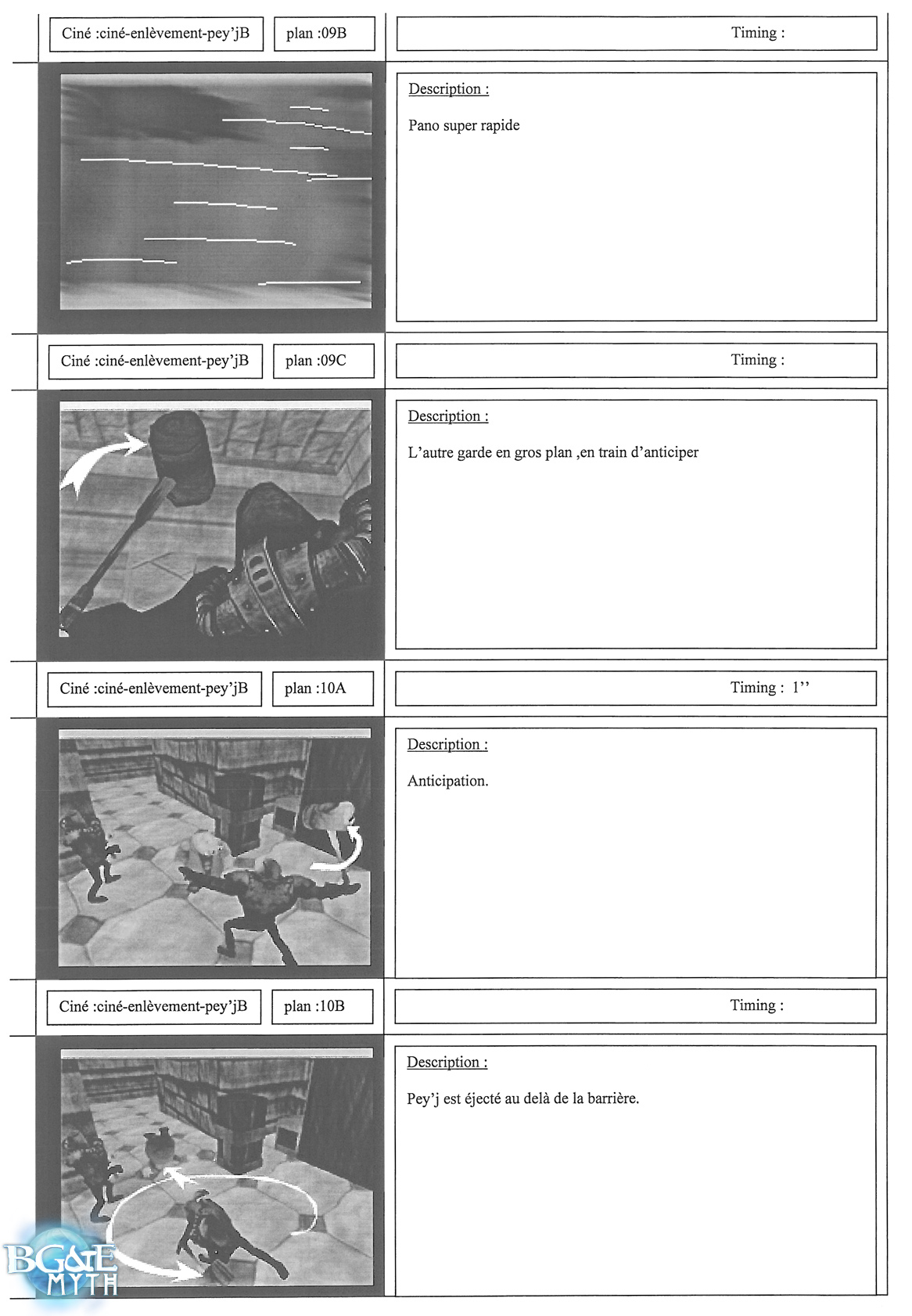 Ciné :ciné-enlèvement-pey'jB

plan :09B

Timing :

Description :

Pano super rapide

Ciné :ciné-enlèvement-pey'jB

plan :09C

Timing :

Description :

L'autre garde en gros plan ,en train d'anticiper

Ciné :ciné-enlèvement-pey'jB

plan :10A

Timing : 1''

Description :

Anticipation.

Ciné :ciné-enlèvement-pey'jB

plan :10B

Timing :

Description :

Pey'j est éjecté au delà de la barrière.

BG&E MYTH